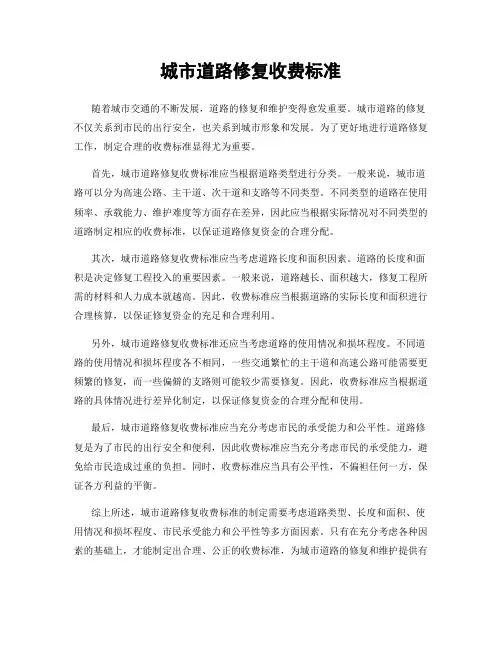 城市道路修复收费标准

随着城市交通的不断发展，道路的修复和维护变得愈发重要。城市道路的修复不仅关系到市民的出行安全，也关系到城市形象和发展。为了更好地进行道路修复工作，制定合理的收费标准显得尤为重要。

首先，城市道路修复收费标准应当根据道路类型进行分类。一般来说，城市道路可以分为高速公路、主干道、次干道和支路等不同类型。不同类型的道路在使用频率、承载能力、维护难度等方面存在差异，因此应当根据实际情况对不同类型的道路制定相应的收费标准，以保证道路修复资金的合理分配。

其次，城市道路修复收费标准应当考虑道路长度和面积因素。道路的长度和面积是决定修复工程投入的重要因素。一般来说，道路越长、面积越大，修复工程所需的材料和人力成本就越高。因此，收费标准应当根据道路的实际长度和面积进行合理核算，以保证修复资金的充足和合理利用。

另外，城市道路修复收费标准还应当考虑道路的使用情况和损坏程度。不同道路的使用情况和损坏程度各不相同，一些交通繁忙的主干道和高速公路可能需要更频繁的修复，而一些偏僻的支路则可能较少需要修复。因此，收费标准应当根据道路的具体情况进行差异化制定，以保证修复资金的合理分配和使用。

最后，城市道路修复收费标准应当充分考虑市民的承受能力和公平性。道路修复是为了市民的出行安全和便利，因此收费标准应当充分考虑市民的承受能力，避免给市民造成过重的负担。同时，收费标准应当具有公平性，不偏袒任何一方，保证各方利益的平衡。

综上所述，城市道路修复收费标准的制定需要考虑道路类型、长度和面积、使用情况和损坏程度、市民承受能力和公平性等多方面因素。只有在充分考虑各种因素的基础上，才能制定出合理、公正的收费标准，为城市道路的修复和维护提供有